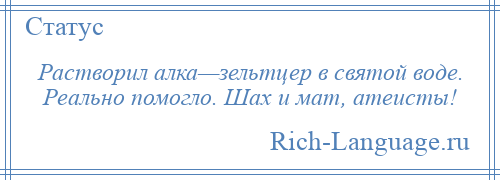 Статус

Растворил алка—зельтцер в святой воде. Реально помогло. Шах и мат, атеисты!

Rich-Language.ru